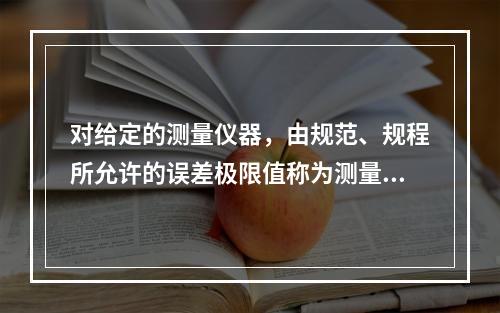 对给定的测量仪器，由规范、规程所允许的误差极限值称为测量...